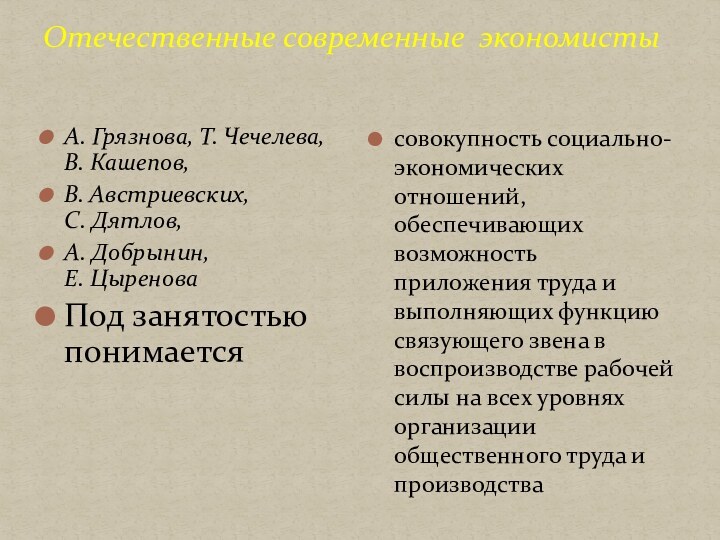 Отечественные современные экономисты

А. Грязнова, Т. Чечелева, В. Кашепов,

В. Австриевских, С. Дятлов,

А. Добрынин, Е. Цыренова

Под занятостью понимается

совокупность социально-экономических отношений, обеспечивающих возможность приложения труда и выполняющих функцию связующего звена в воспроизводстве рабочей силы на всех уровнях организации общественного труда и производства